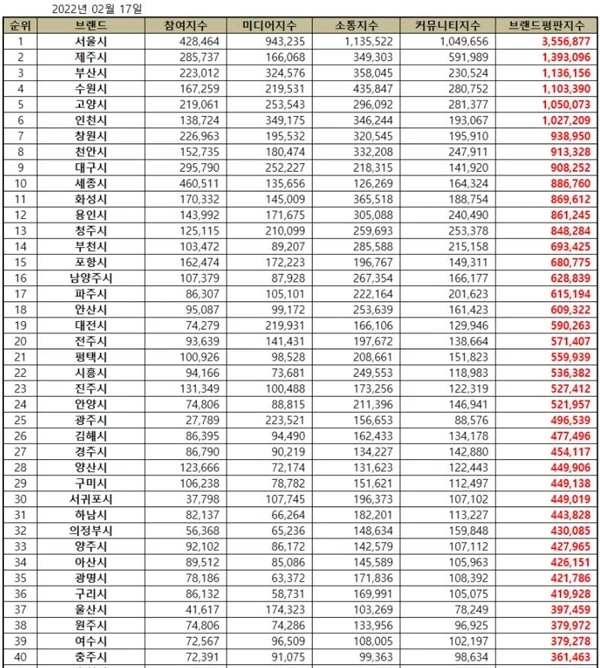 2022년 02월 17일

| 순위 | 브랜드 | 참여지수 | 미디어지수 | 소통지수 | 커뮤니티지수 | 브랜드평판지수 |
|---|---|---|---|---|---|---|
| 1 | 서울시 | 428,464 | 943,235 | 1,135,522 | 1,049,656 | 3,556,877 |
| 2 | 제주시 | 285,737 | 166,068 | 349,303 | 591,989 | 1,393,096 |
| 3 | 부산시 | 223,012 | 324,576 | 358,045 | 230,524 | 1,136,156 |
| 4 | 수원시 | 167,259 | 219,531 | 435,847 | 280,752 | 1,103,390 |
| 5 | 고양시 | 219,061 | 253,543 | 296,092 | 281,377 | 1,050,073 |
| 6 | 인천시 | 138,724 | 349,175 | 346,244 | 193,067 | 1,027,209 |
| 7 | 창원시 | 226,963 | 195,532 | 320,545 | 195,910 | 938,950 |
| 8 | 천안시 | 152,735 | 180,474 | 332,208 | 247,911 | 913,328 |
| 9 | 대구시 | 295,790 | 252,227 | 218,315 | 141,920 | 908,252 |
| 10 | 세종시 | 460,511 | 135,656 | 126,269 | 164,324 | 886,760 |
| 11 | 화성시 | 170,332 | 145,009 | 365,518 | 188,754 | 869,612 |
| 12 | 용인시 | 143,992 | 171,675 | 305,088 | 240,490 | 861,245 |
| 13 | 청주시 | 125,115 | 210,099 | 259,693 | 253,378 | 848,284 |
| 14 | 부천시 | 103,472 | 89,207 | 285,588 | 215,158 | 693,425 |
| 15 | 포항시 | 162,474 | 172,223 | 196,767 | 149,311 | 680,775 |
| 16 | 남양주시 | 107,379 | 87,928 | 267,354 | 166,177 | 628,839 |
| 17 | 파주시 | 86,307 | 105,101 | 222,164 | 201,623 | 615,194 |
| 18 | 안산시 | 95,087 | 99,172 | 253,639 | 161,423 | 609,322 |
| 19 | 대전시 | 74,279 | 219,931 | 166,106 | 129,946 | 590,263 |
| 20 | 전주시 | 93,639 | 141,431 | 197,672 | 138,664 | 571,407 |
| 21 | 평택시 | 100,926 | 98,528 | 208,661 | 151,823 | 559,939 |
| 22 | 시흥시 | 94,166 | 73,681 | 249,553 | 118,983 | 536,382 |
| 23 | 진주시 | 131,349 | 100,488 | 173,256 | 122,319 | 527,412 |
| 24 | 안양시 | 74,806 | 88,815 | 211,396 | 146,941 | 521,957 |
| 25 | 광주시 | 27,789 | 223,521 | 156,653 | 88,576 | 496,539 |
| 26 | 김해시 | 86,395 | 94,490 | 162,433 | 134,178 | 477,496 |
| 27 | 경주시 | 86,790 | 90,219 | 134,227 | 142,880 | 454,117 |
| 28 | 양산시 | 123,666 | 72,174 | 131,623 | 122,443 | 449,906 |
| 29 | 구미시 | 106,238 | 78,782 | 151,621 | 112,497 | 449,138 |
| 30 | 서귀포시 | 37,798 | 107,745 | 196,373 | 107,102 | 449,019 |
| 31 | 하남시 | 82,137 | 66,264 | 182,201 | 113,227 | 443,828 |
| 32 | 의정부시 | 56,368 | 65,236 | 148,634 | 159,848 | 430,085 |
| 33 | 양주시 | 92,102 | 86,172 | 142,579 | 107,112 | 427,965 |
| 34 | 아산시 | 89,512 | 85,086 | 145,589 | 105,963 | 426,151 |
| 35 | 광명시 | 78,186 | 63,372 | 171,836 | 108,392 | 421,786 |
| 36 | 구리시 | 86,132 | 58,731 | 169,991 | 105,075 | 419,928 |
| 37 | 울산시 | 41,617 | 174,323 | 103,269 | 78,249 | 397,459 |
| 38 | 원주시 | 74,806 | 74,286 | 133,956 | 96,925 | 379,972 |
| 39 | 여수시 | 72,567 | 96,509 | 108,005 | 102,197 | 379,278 |
| 40 | 충주시 | 72,391 | 91,075 | 99,363 | 98,634 | 361,463 |